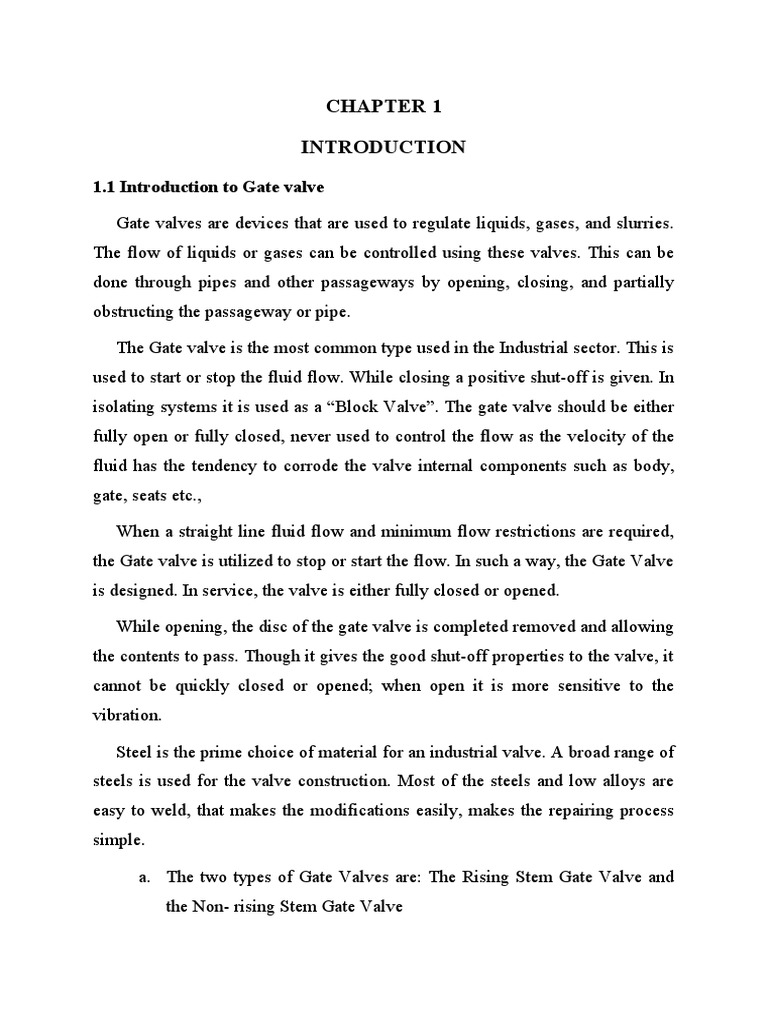 CHAPTER 1

INTRODUCTION

1.1 Introduction to Gate valve

Gate valves are devices that are used to regulate liquids, gases, and slurries. The flow of liquids or gases can be controlled using these valves. This can be done through pipes and other passageways by opening, closing, and partially obstructing the passageway or pipe.

The Gate valve is the most common type used in the Industrial sector. This is used to start or stop the fluid flow. While closing a positive shut-off is given. In isolating systems it is used as a “Block Valve”. The gate valve should be either fully open or fully closed, never used to control the flow as the velocity of the fluid has the tendency to corrode the valve internal components such as body, gate, seats etc.,

When a straight line fluid flow and minimum flow restrictions are required, the Gate valve is utilized to stop or start the flow. In such a way, the Gate Valve is designed. In service, the valve is either fully closed or opened.

While opening, the disc of the gate valve is completed removed and allowing the contents to pass. Though it gives the good shut-off properties to the valve, it cannot be quickly closed or opened; when open it is more sensitive to the vibration.

Steel is the prime choice of material for an industrial valve. A broad range of steels is used for the valve construction. Most of the steels and low alloys are easy to weld, that makes the modifications easily, makes the repairing process simple.

a. The two types of Gate Valves are: The Rising Stem Gate Valve and the Non- rising Stem Gate Valve